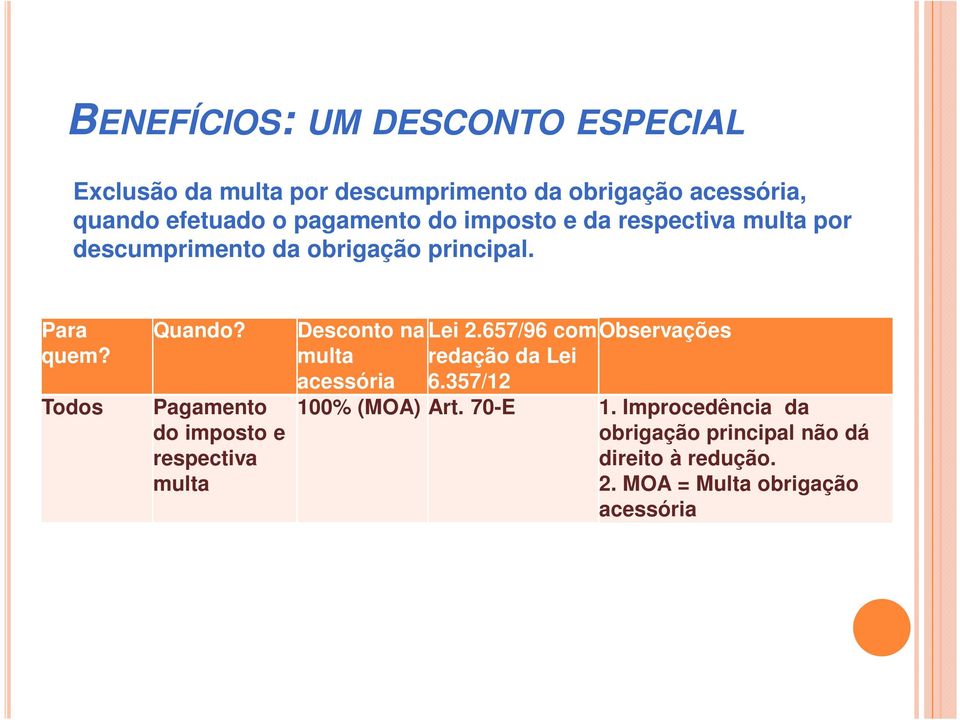 BENEFÍCIOS: UM DESCONTO ESPECIAL

Exclusão da multa por descumprimento da obrigação acessória, quando efetuado o pagamento do imposto e da respectiva multa por descumprimento da obrigação principal.

| Para quem? | Quando? | Desconto na multa acessória | Lei 2.657/96 com redação da Lei 6.357/12 | Observações |
|---|---|---|---|---|
| Todos | Pagamento do imposto e respectiva multa | 100% (MOA) | Art. 70-E | 1. Improcedência da obrigação principal não dá direito à redução. 2. MOA = Multa obrigação acessória |